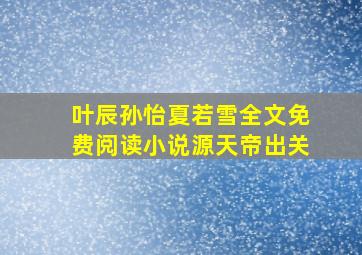 叶辰孙怡夏若雪全文免费阅读小说源天帝出关